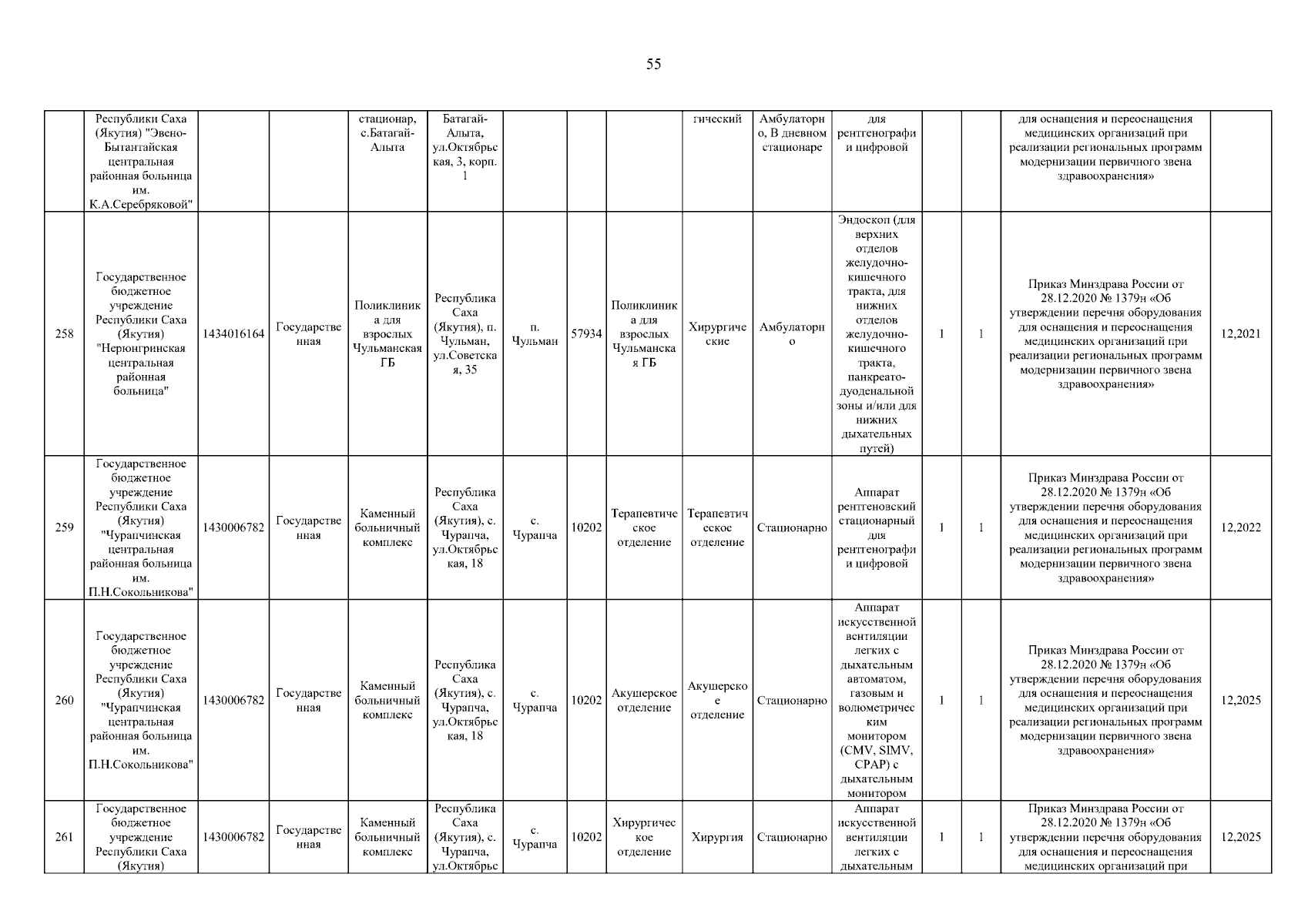 55

| | Республики Саха (Якутия) "Эвено-Бытантайская центральная районная больница им. К.А.Серебряковой" | | | стационар, с.Батагай-Алыта | Батагай-Алыта, ул.Октябрьская, 3, корп. 1 | | | | гический | Амбулаторно, В дневном стационаре | для рентгенографии цифровой | | | для оснащения и переоснащения медицинских организаций при реализации региональных программ модернизации первичного звена здравоохранения» | |
|---|---|---|---|---|---|---|---|---|---|---|---|---|---|---|---|
| 258 | Государственное бюджетное учреждение Республики Саха (Якутия) "Нерюнгринская центральная районная больница" | 1434016164 | Государственная | Поликлиника для взрослых Чульманская ГБ | Республика Саха (Якутия), п. Чульман, ул.Советская, 35 | п. Чульман | 57934 | Поликлиника для взрослых Чульманская ГБ | Хирургические | Амбулаторно | Эндоскоп (для верхних отделов желудочно-кишечного тракта, для нижних отделов желудочно-кишечного тракта, панкреато-дуоденальной зоны и/или для нижних дыхательных путей) | 1 | 1 | Приказ Минздрава России от 28.12.2020 № 1379н «Об утверждении перечня оборудования для оснащения и переоснащения медицинских организаций при реализации региональных программ модернизации первичного звена здравоохранения» | 12,2021 |
| 259 | Государственное бюджетное учреждение Республики Саха (Якутия) "Чурапчинская центральная районная больница им. П.Н.Сокольникова" | 1430006782 | Государственная | Каменный больничный комплекс | Республика Саха (Якутия), с. Чурапча, ул.Октябрьская, 18 | с. Чурапча | 10202 | Терапевтическое отделение | Терапевтическое отделение | Стационарно | Аппарат рентгеновский стационарный для рентгенографии цифровой | 1 | 1 | Приказ Минздрава России от 28.12.2020 № 1379н «Об утверждении перечня оборудования для оснащения и переоснащения медицинских организаций при реализации региональных программ модернизации первичного звена здравоохранения» | 12,2022 |
| 260 | Государственное бюджетное учреждение Республики Саха (Якутия) "Чурапчинская центральная районная больница им. П.Н.Сокольникова" | 1430006782 | Государственная | Каменный больничный комплекс | Республика Саха (Якутия), с. Чурапча, ул.Октябрьская, 18 | с. Чурапча | 10202 | Акушерское отделение | Акушерское отделение | Стационарно | Аппарат искусственной вентиляции легких с дыхательным автоматом, газовым и волюметрическим монитором (CMV, SIMV, CPAP) с дыхательным монитором | 1 | 1 | Приказ Минздрава России от 28.12.2020 № 1379н «Об утверждении перечня оборудования для оснащения и переоснащения медицинских организаций при реализации региональных программ модернизации первичного звена здравоохранения» | 12,2025 |
| 261 | Государственное бюджетное учреждение Республики Саха (Якутия) | 1430006782 | Государственная | Каменный больничный комплекс | Республика Саха (Якутия), с. Чурапча, ул.Октябрьс | с. Чурапча | 10202 | Хирургическое отделение | Хирургия | Стационарно | Аппарат искусственной вентиляции легких с дыхательным | 1 | 1 | Приказ Минздрава России от 28.12.2020 № 1379н «Об утверждении перечня оборудования для оснащения и переоснащения медицинских организаций при | 12,2025 |